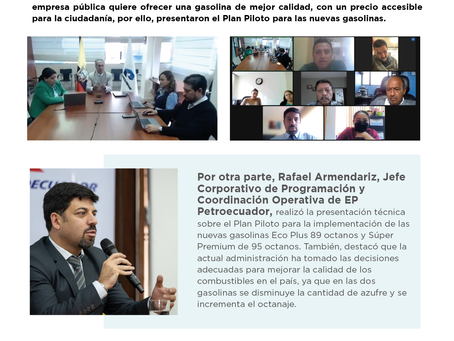 empresa pública quiere ofrecer una gasolina de mejor calidad, con un precio accesible para la ciudadanía, por ello, presentaron el Plan Piloto para las nuevas gasolinas.

ECUADOR

Por otra parte, Rafael Armendariz, Jefe Corporativo de Programación y Coordinación Operativa de EP Petroecuador, realizó la presentación técnica sobre el Plan Piloto para la implementación de las nuevas gasolinas Eco Plus 89 octanos y Súper Premium de 95 octanos. También, destacó que la actual administración ha tomado las decisiones adecuadas para mejorar la calidad de los combustibles en el país, ya que en las dos gasolinas se disminuye la cantidad de azufre y se incrementa el octanaje.